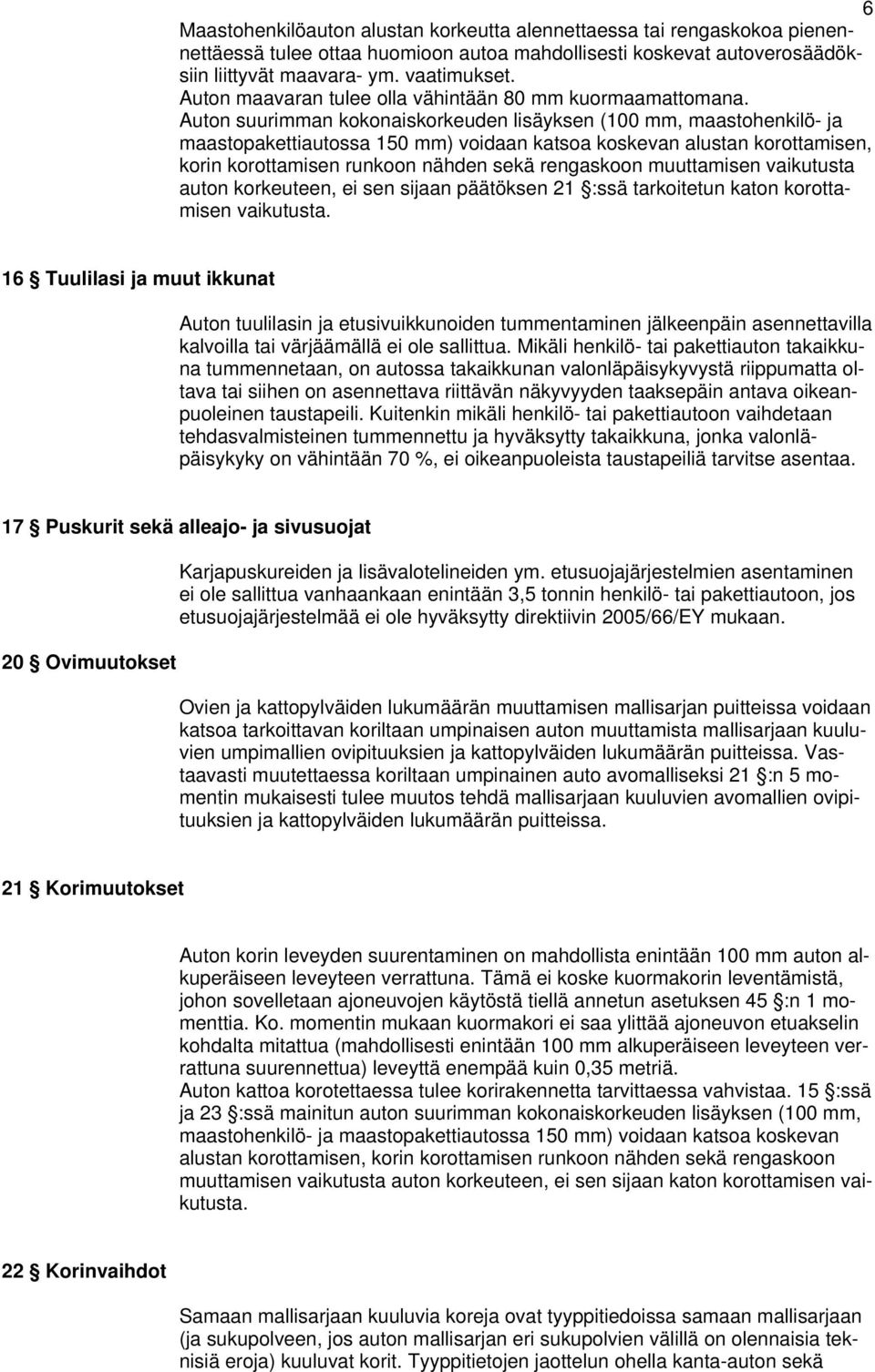 6

Maastohenkilöauton alustan korkeutta alennettaessa tai rengaskokoa pienennettäessä tulee ottaa huomioon autoa mahdollisesti koskevat autoverosäädöksiin liittyvät maavara- ym. vaatimukset.
Auton maavaran tulee olla vähintään 80 mm kuormaamattomana.
Auton suurimman kokonaiskorkeuden lisäyksen (100 mm, maastohenkilö- ja maastopakettiautossa 150 mm) voidaan katsoa koskevan alustan korottamisen, korin korottamisen runkoon nähden sekä rengaskoon muuttamisen vaikutusta auton korkeuteen, ei sen sijaan päätöksen 21 §:ssä tarkoitetun katon korottamisen vaikutusta.

16 § Tuulilasi ja muut ikkunat

Auton tuulilasin ja etusivuikkunoiden tummentaminen jälkeenpäin asennettavilla kalvoilla tai värjäämällä ei ole sallittua. Mikäli henkilö- tai pakettiauton takaikkuna tummennetaan, on autossa takaikkunan valonläpäisykyvystä riippumatta oltava tai siihen on asennettava riittävän näkyvyyden taaksepäin antava oikeanpuoleinen taustapeili. Kuitenkin mikäli henkilö- tai pakettiautoon vaihdetaan tehdasvalmisteinen tummennettu ja hyväksytty takaikkuna, jonka valonläpäisykyky on vähintään 70 %, ei oikeanpuoleista taustapeiliä tarvitse asentaa.

17 § Puskurit sekä alleajo- ja sivusuojat

Karjapuskureiden ja lisävalotelineiden ym. etusuojajärjestelmien asentaminen ei ole sallittua vanhaankaan enintään 3,5 tonnin henkilö- tai pakettiautoon, jos etusuojajärjestelmää ei ole hyväksytty direktiivin 2005/66/EY mukaan.

20 § Ovimuutokset

Ovien ja kattopylväiden lukumäärän muuttamisen mallisarjan puitteissa voidaan katsoa tarkoittavan koriltaan umpinaisen auton muuttamista mallisarjaan kuuluvien umpimallien ovipituuksien ja kattopylväiden lukumäärän puitteissa. Vastaavasti muutettaessa koriltaan umpinainen auto avomalliseksi 21 §:n 5 momentin mukaisesti tulee muutos tehdä mallisarjaan kuuluvien avomallien ovipituuksien ja kattopylväiden lukumäärän puitteissa.

21 § Korimuutokset

Auton korin leveyden suurentaminen on mahdollista enintään 100 mm auton alkuperäiseen leveyteen verrattuna. Tämä ei koske kuormakorin leventämistä, johon sovelletaan ajoneuvojen käytöstä tiellä annetun asetuksen 45 §:n 1 momenttia. Ko. momentin mukaan kuormakori ei saa ylittää ajoneuvon etuakselin kohdalta mitattua (mahdollisesti enintään 100 mm alkuperäiseen leveyteen verrattuna suurennettua) leveyttä enempää kuin 0,35 metriä.
Auton kattoa korotettaessa tulee korirakennetta tarvittaessa vahvistaa. 15 §:ssä ja 23 §:ssä mainitun auton suurimman kokonaiskorkeuden lisäyksen (100 mm, maastohenkilö- ja maastopakettiautossa 150 mm) voidaan katsoa koskevan alustan korottamisen, korin korottamisen runkoon nähden sekä rengaskoon muuttamisen vaikutusta auton korkeuteen, ei sen sijaan katon korottamisen vaikutusta.

22 § Korinvaihdot

Samaan mallisarjaan kuuluvia koreja ovat tyyppitiedoissa samaan mallisarjaan (ja sukupolveen, jos auton mallisarjan eri sukupolvien välillä on olennaisia teknisiä eroja) kuuluvat korit. Tyyppitietojen jaottelun ohella kanta-auton sekä